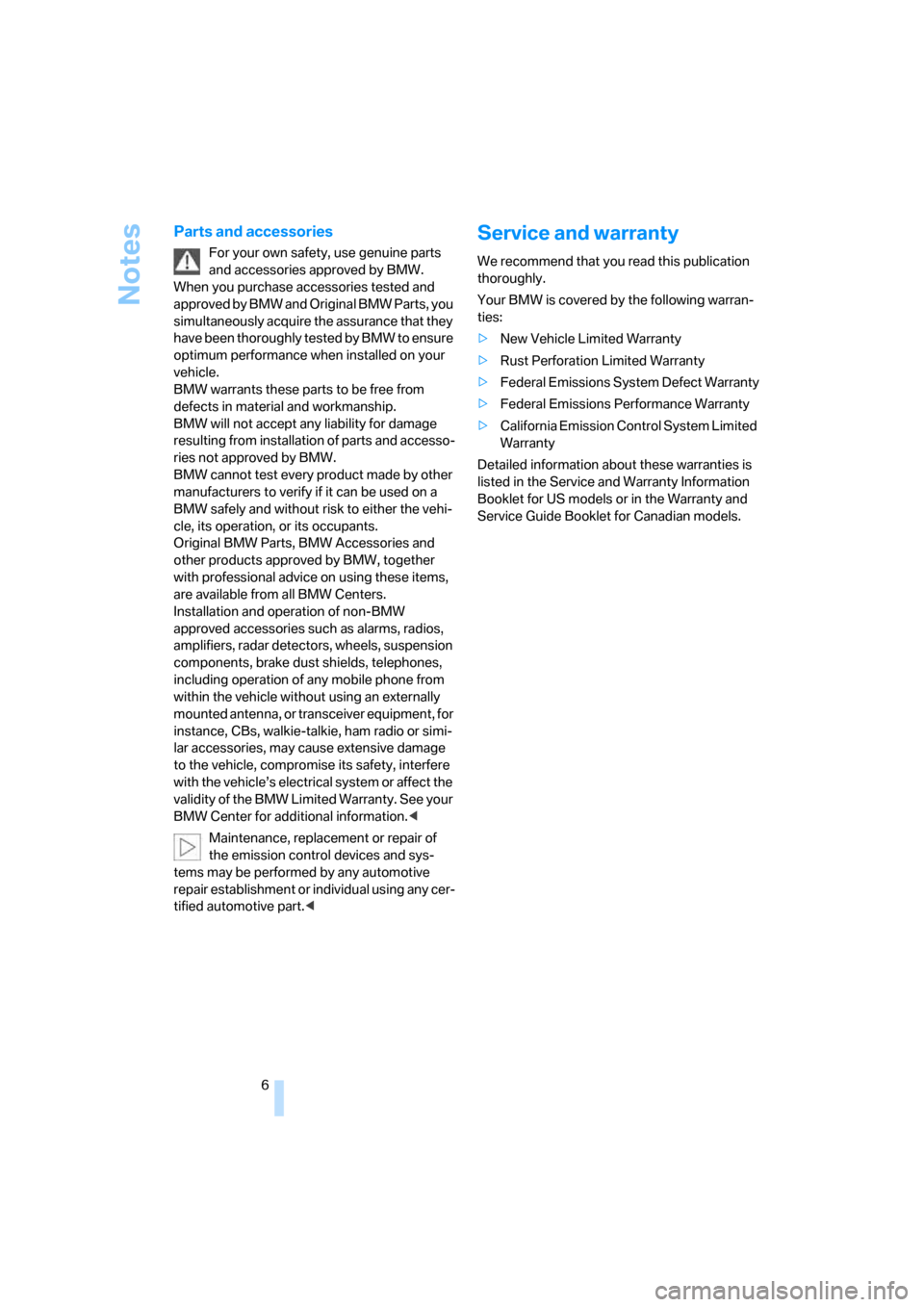 Notes

Parts and accessories

For your own safety, use genuine parts and accessories approved by BMW. When you purchase accessories tested and approved by BMW and Original BMW Parts, you simultaneously acquire the assurance that they have been thoroughly tested by BMW to ensure optimum performance when installed on your vehicle.
BMW warrants these parts to be free from defects in material and workmanship.
BMW will not accept any liability for damage resulting from installation of parts and accessories not approved by BMW.
BMW cannot test every product made by other manufacturers to verify if it can be used on a BMW safely and without risk to either the vehicle, its operation, or its occupants.
Original BMW Parts, BMW Accessories and other products approved by BMW, together with professional advice on using these items, are available from all BMW Centers.
Installation and operation of non-BMW approved accessories such as alarms, radios, amplifiers, radar detectors, wheels, suspension components, brake dust shields, telephones, including operation of any mobile phone from within the vehicle without using an externally mounted antenna, or transceiver equipment, for instance, CBs, walkie-talkie, ham radio or similar accessories, may cause extensive damage to the vehicle, compromise its safety, interfere with the vehicle's electrical system or affect the validity of the BMW Limited Warranty. See your BMW Center for additional information.◀

Maintenance, replacement or repair of the emission control devices and systems may be performed by any automotive repair establishment or individual using any certified automotive part.◀

Service and warranty

We recommend that you read this publication thoroughly.

Your BMW is covered by the following warranties:

▷ New Vehicle Limited Warranty
▷ Rust Perforation Limited Warranty
▷ Federal Emissions System Defect Warranty
▷ Federal Emissions Performance Warranty
▷ California Emission Control System Limited Warranty

Detailed information about these warranties is listed in the Service and Warranty Information Booklet for US models or in the Warranty and Service Guide Booklet for Canadian models.

6

carmanualsonline.info